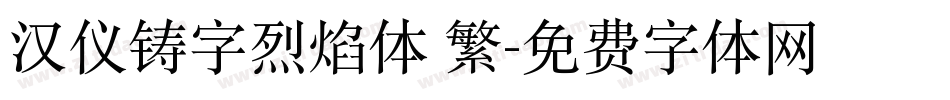 汉仪铸字烈焰体 繁-免费字体网